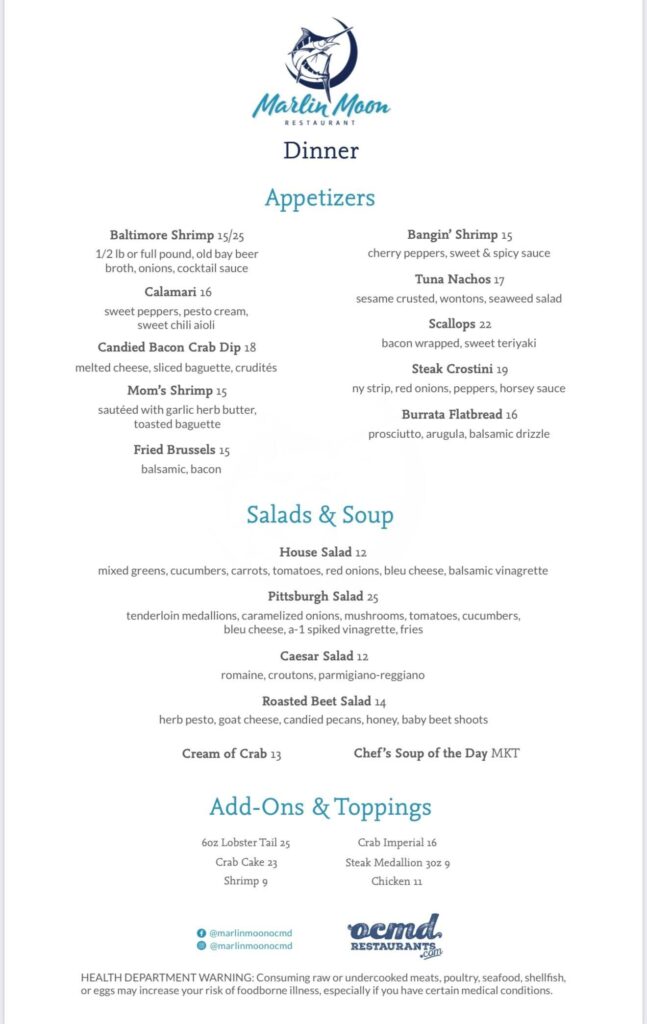 Marlin Moon
RESTAURANT

Dinner

Appetizers

Baltimore Shrimp 15/25
1/2 lb or full pound, old bay beer broth, onions, cocktail sauce

Calamari 16
sweet peppers, pesto cream, sweet chili aioli

Candied Bacon Crab Dip 18
melted cheese, sliced baguette, crudités

Mom's Shrimp 15
sautéed with garlic herb butter, toasted baguette

Fried Brussels 15
balsamic, bacon

Bangin' Shrimp 15
cherry peppers, sweet & spicy sauce

Tuna Nachos 17
sesame crusted, wontons, seaweed salad

Scallops 22
bacon wrapped, sweet teriyaki

Steak Crostini 19
ny strip, red onions, peppers, horsey sauce

Burrata Flatbread 16
prosciutto, arugula, balsamic drizzle

Salads & Soup

House Salad 12
mixed greens, cucumbers, carrots, tomatoes, red onions, bleu cheese, balsamic vinagrette

Pittsburgh Salad 25
tenderloin medallions, caramelized onions, mushrooms, tomatoes, cucumbers, bleu cheese, a-1 spiked vinagrette, fries

Caesar Salad 12
romaine, croutons, parmigiano-reggiano

Roasted Beet Salad 14
herb pesto, goat cheese, candied pecans, honey, baby beet shoots

Cream of Crab 13

Chef's Soup of the Day MKT

Add-Ons & Toppings

6oz Lobster Tail 25
Crab Cake 23
Shrimp 9

Crab Imperial 16
Steak Medallion 3oz 9
Chicken 11

@marlinmoonocmd
@marlinmoonocmd

ocmd. RESTAURANTS .com

HEALTH DEPARTMENT WARNING: Consuming raw or undercooked meats, poultry, seafood, shellfish, or eggs may increase your risk of foodborne illness, especially if you have certain medical conditions.